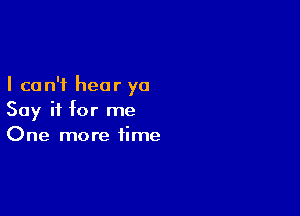 I can't hear ya
Say it for me
One more time